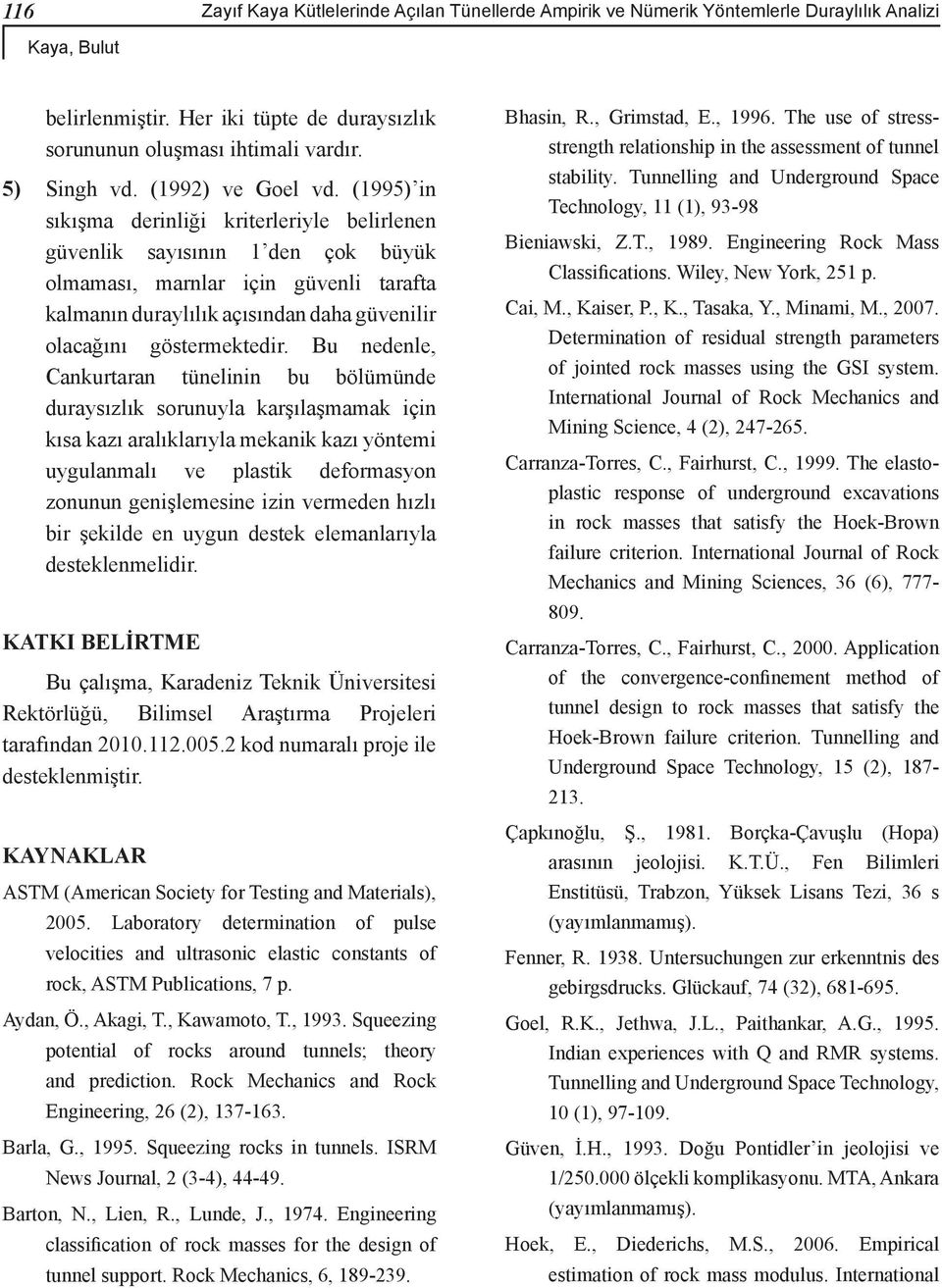 116 Zayıf Kaya Kütlelerinde Açılan Tünellerde Ampirik ve Nümerik Yöntemlerle Duraylılık Analizi

Kaya, Bulut

belirlenmiştir. Her iki tüpte de duraysızlık sorununun oluşması ihtimali vardır.

5) Singh vd. (1992) ve Goel vd. (1995)'in sıkışma derinliği kriterleriyle belirlenen güvenlik sayısının 1'den çok büyük olmaması, marnlar için güvenli tarafta kalmanın duraylılık açısından daha güvenilir olacağını göstermektedir. Bu nedenle, Cankurtaran tünelinin bu bölümünde duraysızlık sorunuyla karşılaşmamak için kısa kazı aralıklarıyla mekanik kazı yöntemi uygulanmalı ve plastik deformasyon zonunun genişlemesine izin vermeden hızlı bir şekilde en uygun destek elemanlarıyla desteklenmelidir.

KATKI BELİRTME

Bu çalışma, Karadeniz Teknik Üniversitesi Rektörlüğü, Bilimsel Araştırma Projeleri tarafından 2010.112.005.2 kod numaralı proje ile desteklenmiştir.

KAYNAKLAR

ASTM (American Society for Testing and Materials), 2005. Laboratory determination of pulse velocities and ultrasonic elastic constants of rock, ASTM Publications, 7 p.

Aydan, Ö., Akagi, T., Kawamoto, T., 1993. Squeezing potential of rocks around tunnels; theory and prediction. Rock Mechanics and Rock Engineering, 26 (2), 137-163.

Barla, G., 1995. Squeezing rocks in tunnels. ISRM News Journal, 2 (3-4), 44-49.

Barton, N., Lien, R., Lunde, J., 1974. Engineering classification of rock masses for the design of tunnel support. Rock Mechanics, 6, 189-239.

Bhasin, R., Grimstad, E., 1996. The use of stress-strength relationship in the assessment of tunnel stability. Tunnelling and Underground Space Technology, 11 (1), 93-98

Bieniawski, Z.T., 1989. Engineering Rock Mass Classifications. Wiley, New York, 251 p.

Cai, M., Kaiser, P., K., Tasaka, Y., Minami, M., 2007. Determination of residual strength parameters of jointed rock masses using the GSI system. International Journal of Rock Mechanics and Mining Science, 4 (2), 247-265.

Carranza-Torres, C., Fairhurst, C., 1999. The elasto-plastic response of underground excavations in rock masses that satisfy the Hoek-Brown failure criterion. International Journal of Rock Mechanics and Mining Sciences, 36 (6), 777-809.

Carranza-Torres, C., Fairhurst, C., 2000. Application of the convergence-confinement method of tunnel design to rock masses that satisfy the Hoek-Brown failure criterion. Tunnelling and Underground Space Technology, 15 (2), 187-213.

Çapkınoğlu, Ş., 1981. Borçka-Çavuşlu (Hopa) arasının jeolojisi. K.T.Ü., Fen Bilimleri Enstitüsü, Trabzon, Yüksek Lisans Tezi, 36 s (yayımlanmamış).

Fenner, R. 1938. Untersuchungen zur erkenntnis des gebirgsdrucks. Glückauf, 74 (32), 681-695.

Goel, R.K., Jethwa, J.L., Paithankar, A.G., 1995. Indian experiences with Q and RMR systems. Tunnelling and Underground Space Technology, 10 (1), 97-109.

Güven, İ.H., 1993. Doğu Pontidler'in jeolojisi ve 1/250.000 ölçekli komplikasyonu. MTA, Ankara (yayımlanmamış).

Hoek, E., Diederichs, M.S., 2006. Empirical estimation of rock mass modulus. International